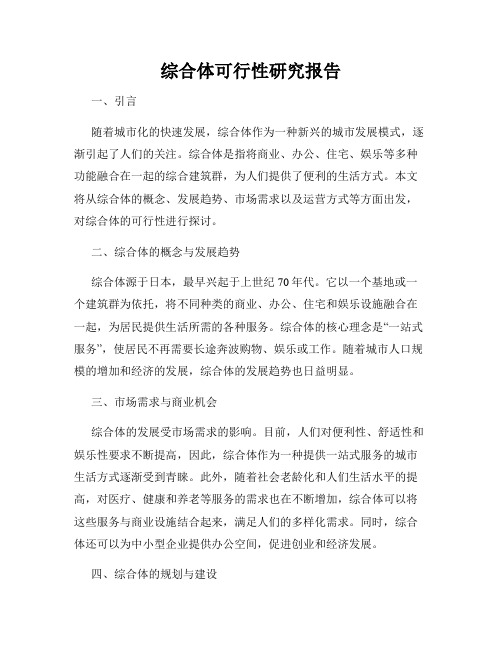 综合体可行性研究报告

一、引言

随着城市化的快速发展，综合体作为一种新兴的城市发展模式，逐渐引起了人们的关注。综合体是指将商业、办公、住宅、娱乐等多种功能融合在一起的综合建筑群，为人们提供了便利的生活方式。本文将从综合体的概念、发展趋势、市场需求以及运营方式等方面出发，对综合体的可行性进行探讨。

二、综合体的概念与发展趋势

综合体源于日本，最早兴起于上世纪70年代。它以一个基地或一个建筑群为依托，将不同种类的商业、办公、住宅和娱乐设施融合在一起，为居民提供生活所需的各种服务。综合体的核心理念是“一站式服务”，使居民不再需要长途奔波购物、娱乐或工作。随着城市人口规模的增加和经济的发展，综合体的发展趋势也日益明显。

三、市场需求与商业机会

综合体的发展受市场需求的影响。目前，人们对便利性、舒适性和娱乐性要求不断提高，因此，综合体作为一种提供一站式服务的城市生活方式逐渐受到青睐。此外，随着社会老龄化和人们生活水平的提高，对医疗、健康和养老等服务的需求也在不断增加，综合体可以将这些服务与商业设施结合起来，满足人们的多样化需求。同时，综合体还可以为中小型企业提供办公空间，促进创业和经济发展。

四、综合体的规划与建设